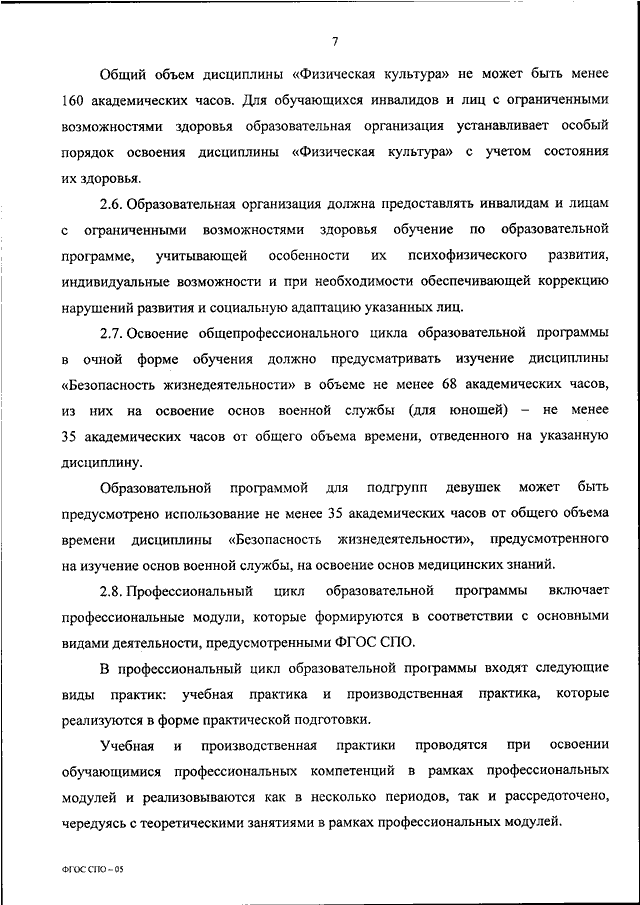 7

Общий объем дисциплины «Физическая культура» не может быть менее 160 академических часов. Для обучающихся инвалидов и лиц с ограниченными возможностями здоровья образовательная организация устанавливает особый порядок освоения дисциплины «Физическая культура» с учетом состояния их здоровья.

2.6. Образовательная организация должна предоставлять инвалидам и лицам с ограниченными возможностями здоровья обучение по образовательной программе, учитывающей особенности их психофизического развития, индивидуальные возможности и при необходимости обеспечивающей коррекцию нарушений развития и социальную адаптацию указанных лиц.

2.7. Освоение общепрофессионального цикла образовательной программы в очной форме обучения должно предусматривать изучение дисциплины «Безопасность жизнедеятельности» в объеме не менее 68 академических часов, из них на освоение основ военной службы (для юношей) – не менее 35 академических часов от общего объема времени, отведенного на указанную дисциплину.

Образовательной программой для подгрупп девушек может быть предусмотрено использование не менее 35 академических часов от общего объема времени дисциплины «Безопасность жизнедеятельности», предусмотренного на изучение основ военной службы, на освоение основ медицинских знаний.

2.8. Профессиональный цикл образовательной программы включает профессиональные модули, которые формируются в соответствии с основными видами деятельности, предусмотренными ФГОС СПО.

В профессиональный цикл образовательной программы входят следующие виды практик: учебная практика и производственная практика, которые реализуются в форме практической подготовки.

Учебная и производственная практики проводятся при освоении обучающимися профессиональных компетенций в рамках профессиональных модулей и реализовываются как в несколько периодов, так и рассредоточено, чередуясь с теоретическими занятиями в рамках профессиональных модулей.

ФГОС СПО – 05